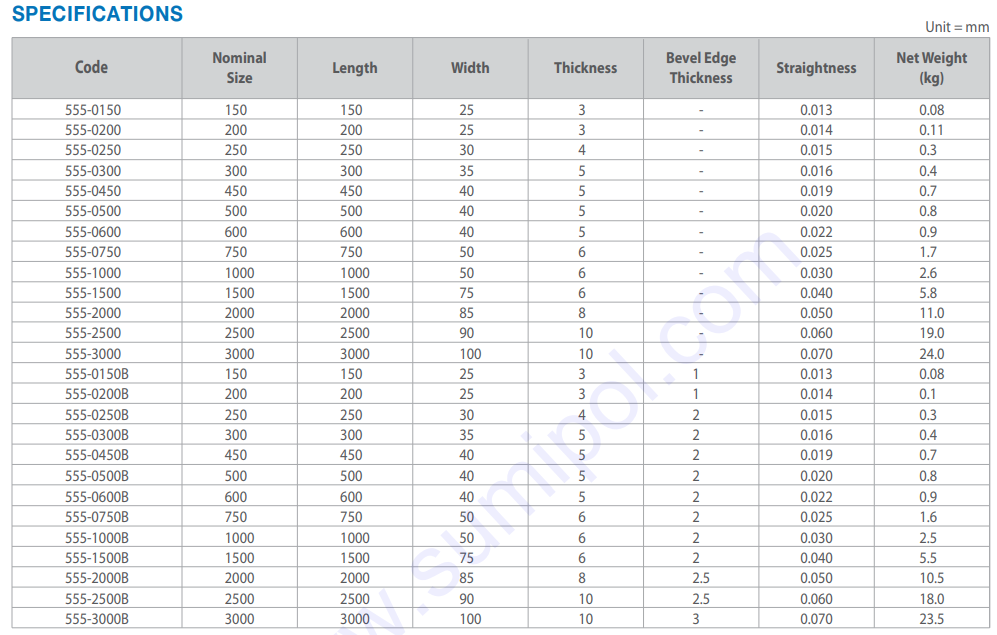 SPECIFICATIONS

Unit = mm

| Code | Nominal Size | Length | Width | Thickness | Bevel Edge Thickness | Straightness | Net Weight (kg) |
|---|---|---|---|---|---|---|---|
| 555-0150 | 150 | 150 | 25 | 3 | - | 0.013 | 0.08 |
| 555-0200 | 200 | 200 | 25 | 3 | - | 0.014 | 0.11 |
| 555-0250 | 250 | 250 | 30 | 4 | - | 0.015 | 0.3 |
| 555-0300 | 300 | 300 | 35 | 5 | - | 0.016 | 0.4 |
| 555-0450 | 450 | 450 | 40 | 5 | - | 0.019 | 0.7 |
| 555-0500 | 500 | 500 | 40 | 5 | - | 0.020 | 0.8 |
| 555-0600 | 600 | 600 | 40 | 5 | - | 0.022 | 0.9 |
| 555-0750 | 750 | 750 | 50 | 6 | - | 0.025 | 1.7 |
| 555-1000 | 1000 | 1000 | 50 | 6 | - | 0.030 | 2.6 |
| 555-1500 | 1500 | 1500 | 75 | 6 | - | 0.040 | 5.8 |
| 555-2000 | 2000 | 2000 | 85 | 8 | - | 0.050 | 11.0 |
| 555-2500 | 2500 | 2500 | 90 | 10 | - | 0.060 | 19.0 |
| 555-3000 | 3000 | 3000 | 100 | 10 | - | 0.070 | 24.0 |
| 555-0150B | 150 | 150 | 25 | 3 | 1 | 0.013 | 0.08 |
| 555-0200B | 200 | 200 | 25 | 3 | 1 | 0.014 | 0.1 |
| 555-0250B | 250 | 250 | 30 | 4 | 2 | 0.015 | 0.3 |
| 555-0300B | 300 | 300 | 35 | 5 | 2 | 0.016 | 0.4 |
| 555-0450B | 450 | 450 | 40 | 5 | 2 | 0.019 | 0.7 |
| 555-0500B | 500 | 500 | 40 | 5 | 2 | 0.020 | 0.8 |
| 555-0600B | 600 | 600 | 40 | 5 | 2 | 0.022 | 0.9 |
| 555-0750B | 750 | 750 | 50 | 6 | 2 | 0.025 | 1.6 |
| 555-1000B | 1000 | 1000 | 50 | 6 | 2 | 0.030 | 2.5 |
| 555-1500B | 1500 | 1500 | 75 | 6 | 2 | 0.040 | 5.5 |
| 555-2000B | 2000 | 2000 | 85 | 8 | 2.5 | 0.050 | 10.5 |
| 555-2500B | 2500 | 2500 | 90 | 10 | 2.5 | 0.060 | 18.0 |
| 555-3000B | 3000 | 3000 | 100 | 10 | 3 | 0.070 | 23.5 |

www.sumipol.com